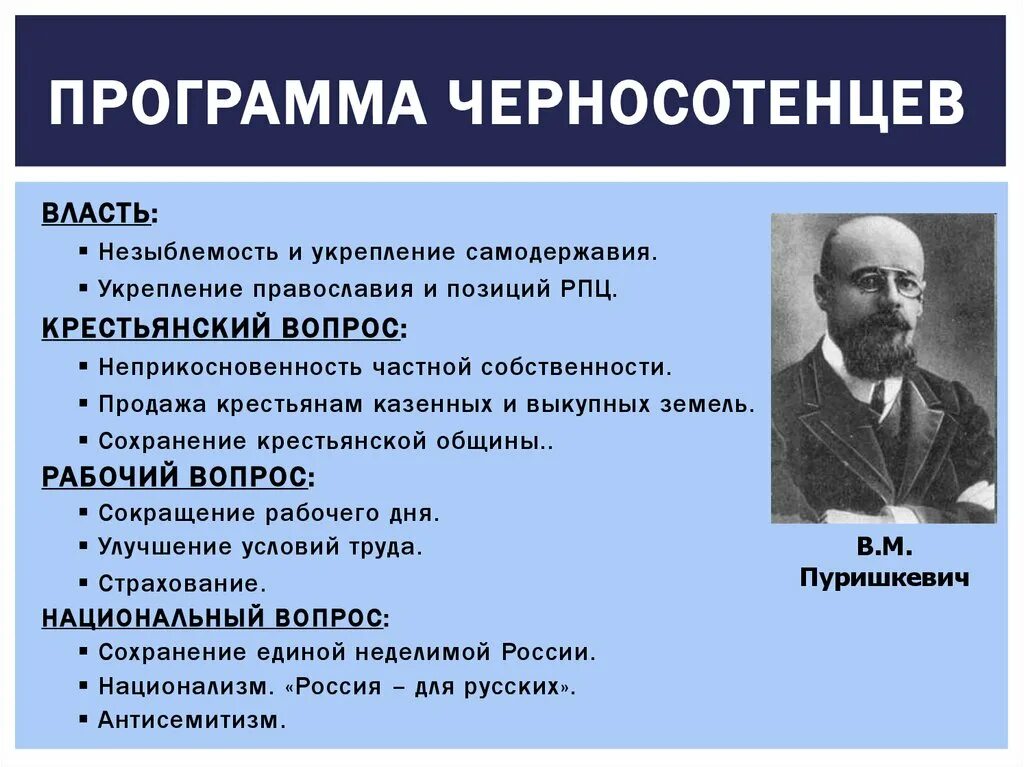 ПРОГРАММА ЧЕРНОСОТЕНЦЕВ

ВЛАСТЬ:
▪ Незыблемость и укрепление самодержавия.
▪ Укрепление православия и позиций РПЦ.

КРЕСТЬЯНСКИЙ ВОПРОС:
▪ Неприкосновенность частной собственности.
▪ Продажа крестьянам казенных и выкупных земель.
▪ Сохранение крестьянской общины..

РАБОЧИЙ ВОПРОС:
▪ Сокращение рабочего дня.
▪ Улучшение условий труда.
▪ Страхование.

НАЦИОНАЛЬНЫЙ ВОПРОС:
▪ Сохранение единой неделимой России.
▪ Национализм. «Россия – для русских».
▪ Антисемитизм.

В.М. Пуришкевич